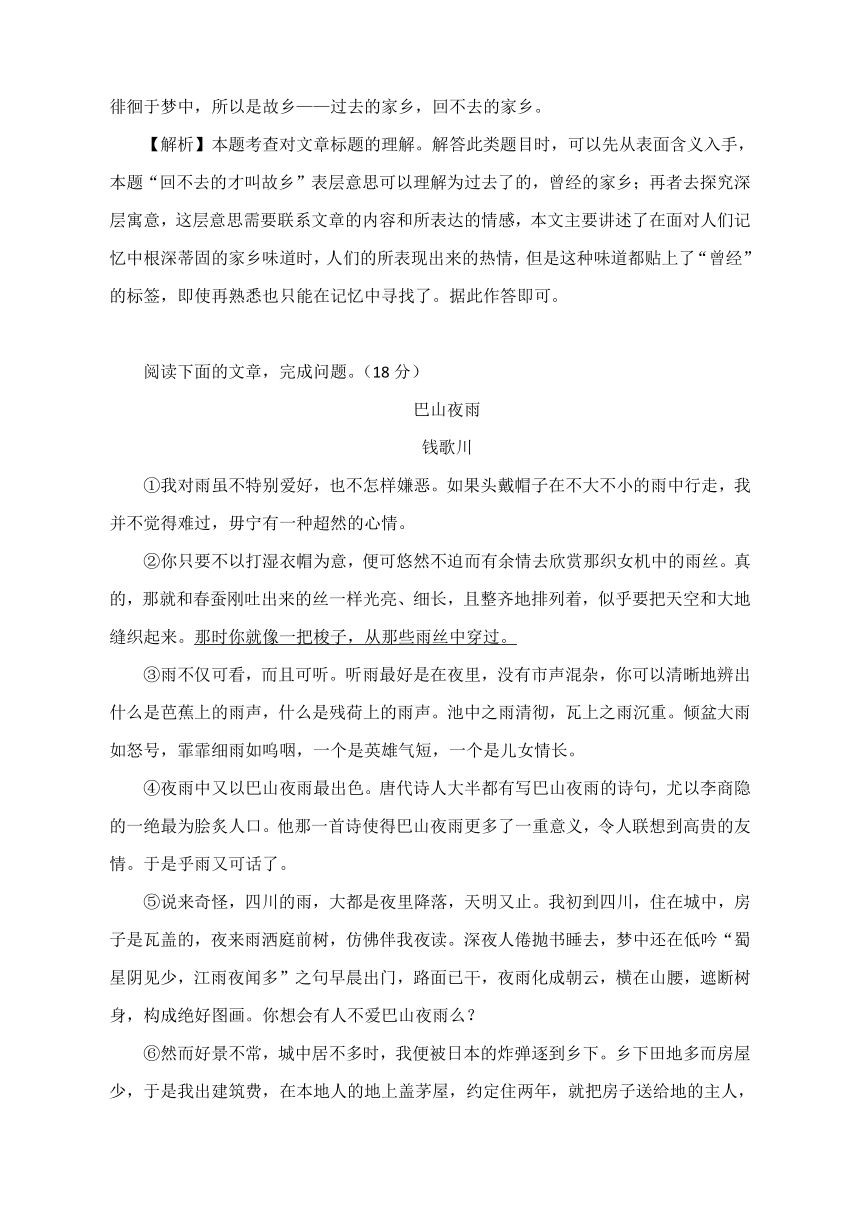 徘徊于梦中，所以是故乡——过去的家乡，回不去的家乡。

【解析】本题考查对文章标题的理解。解答此类题目时，可以先从表面含义入手，本题“回不去的才叫故乡”表层意思可以理解为过去了的，曾经的家乡；再者去探究深层寓意，这层意思需要联系文章的内容和所表达的情感，本文主要讲述了在面对人们记忆中根深蒂固的家乡味道时，人们的所表现出来的热情，但是这种味道都贴上了“曾经”的标签，即使再熟悉也只能在记忆中寻找了。据此作答即可。

阅读下面的文章，完成问题。（18 分）

巴山夜雨

钱歌川

①我对雨虽不特别爱好，也不怎样嫌恶。如果头戴帽子在不大不小的雨中行走，我并不觉得难过，毋宁有一种超然的心情。

②你只要不以打湿衣帽为意，便可悠然不迫而有余情去欣赏那织女机中的雨丝。真的，那就和春蚕刚吐出来的丝一样光亮、细长，且整齐地排列着，似乎要把天空和大地缝织起来。那时你就像一把梭子，从那些雨丝中穿过。

③雨不仅可看，而且可听。听雨最好是在夜里，没有市声混杂，你可以清晰地辨出什么是芭蕉上的雨声，什么是残荷上的雨声。池中之雨清彻，瓦上之雨沉重。倾盆大雨如怒号，霏霏细雨如呜咽，一个是英雄气短，一个是儿女情长。

④夜雨中又以巴山夜雨最出色。唐代诗人大半都有写巴山夜雨的诗句，尤以李商隐的一绝最为脍炙人口。他那一首诗使得巴山夜雨更多了一重意义，令人联想到高贵的友情。于是乎雨又可话了。

⑤说来奇怪，四川的雨，大都是夜里降落，天明又止。我初到四川，住在城中，房子是瓦盖的，夜来雨洒庭前树，仿佛伴我夜读。深夜人倦抛书睡去，梦中还在低吟“蜀星阴见少，江雨夜闻多”之句早晨出门，路面已干，夜雨化成朝云，横在山腰，遮断树身，构成绝好图画。你想会有人不爱巴山夜雨么？

⑥然而好景不常，城中居不多时，我便被日本的炸弹逐到乡下。乡下田地多而房屋少，于是我出建筑费，在本地人的地上盖茅屋，约定住两年，就把房子送给地的主人，